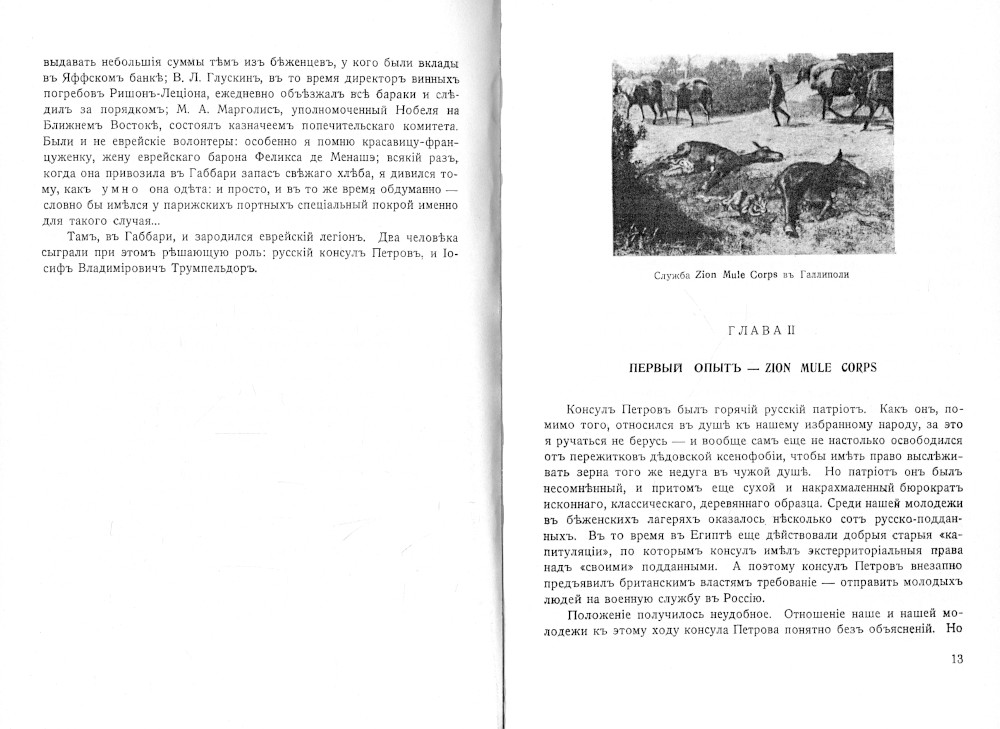 выдавать небольшія суммы тѣмъ изъ бѣженцевъ, у кого были вклады въ Яффскомъ банкѣ; В. Л. Глускинъ, въ то время директоръ винныхъ погребовъ Ришонъ-Леціона, ежедневно объѣзжалъ всѣ бараки и слѣдилъ за порядкомъ; М. А. Марголисъ, уполномоченный Нобеля на Ближнемъ Востокѣ, состоялъ казначеемъ попечительскаго комитета. Были и не еврейскіе волонтеры: особенно я помню красавицу-француженку, жену еврейскаго барона Феликса де Менашэ; всякій разъ, когда она привозила въ Габбари запасъ свѣжаго хлѣба, я дивился тому, какъ умно она одѣта: и просто, и въ то же время обдуманно — словно бы имѣлся у парижскихъ портныхъ спеціальный покрой именно для такого случая...

Тамъ, въ Габбари, и зародился еврейскій легіонъ. Два человѣка сыграли при этомъ рѣшающую роль: русскій консулъ Петровъ, и Іосифъ Владиміровичъ Трумпельдоръ.

Служба Zion Mule Corps въ Галлиполи

ГЛАВА II

ПЕРВЫЙ ОПЫТЪ — ZION MULE CORPS

Консулъ Петровъ былъ горячій русскій патріотъ. Какъ онъ, помимо того, относился въ душѣ къ нашему избранному народу, за это я ручаться не берусь — и вообще самъ еще не настолько освободился отъ пережитковъ дѣдовской ксенофобіи, чтобы имѣть право выслѣживать зерна того же недуга въ чужой душѣ. Но патріотъ онъ былъ несомнѣнный, и притомъ еще сухой и накрахмаленный бюрократъ исконнаго, классическаго, деревяннаго образца. Среди нашей молодежи въ бѣженскихъ лагеряхъ оказалось нѣсколько сотъ русско-подданныхъ. Въ то время въ Египтѣ еще дѣйствовали добрыя старыя «капитуляціи», по которымъ консулъ имѣлъ экстерриторіальныя права надъ «своими» подданными. А поэтому консулъ Петровъ внезапно предъявилъ британскимъ властямъ требованіе — отправить молодыхъ людей на военную службу въ Россію.

Положеніе получилось неудобное. Отношеніе наше и нашей молодежи къ этому ходу консула Петрова понятно безъ объясненій. Но

13